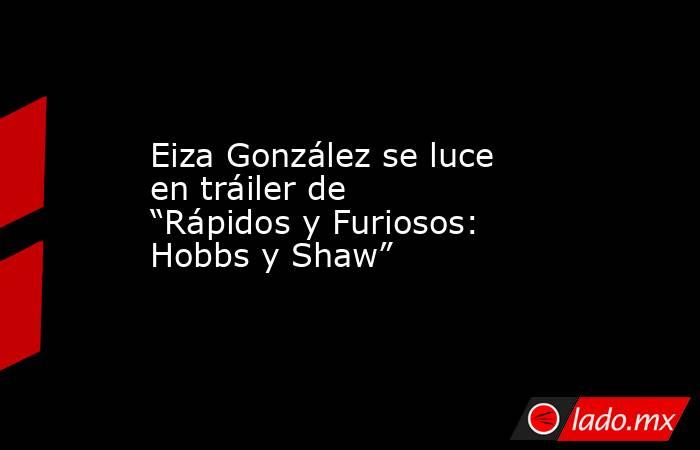 Eiza González se luce en tráiler de “Rápidos y Furiosos: Hobbs y Shaw”

lado.mx